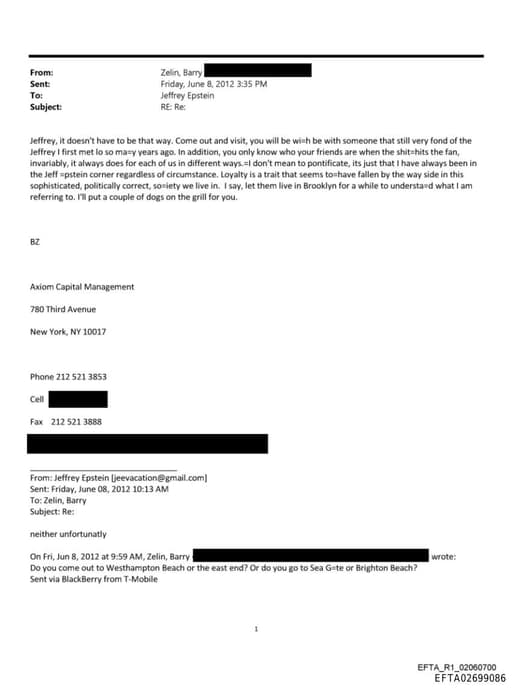 From: Zelin, Barry
Sent: Friday, June 8, 2012 3:35 PM
To: Jeffrey Epstein
Subject: RE: Re:

Jeffrey, it doesn't have to be that way. Come out and visit, you will be wi=h be with someone that still very fond of the Jeffrey I first met lo so ma=y years ago. In addition, you only know who your friends are when the shit=hits the fan, invariably, it always does for each of us in different ways.=I don't mean to pontificate, its just that I have always been in the Jeff =pstein corner regardless of circumstance. Loyalty is a trait that seems to=have fallen by the way side in this sophisticated, politically correct, so=iety we live in. I say, let them live in Brooklyn for a while to understa=d what I am referring to. I'll put a couple of dogs on the grill for you.

BZ

Axiom Capital Management

780 Third Avenue

New York, NY 10017

Phone 212 521 3853

Cell

Fax 212 521 3888

From: Jeffrey Epstein [jeevacation@gmail.com]
Sent: Friday, June 08, 2012 10:13 AM
To: Zelin, Barry
Subject: Re:

neither unfortunatly

On Fri, Jun 8, 2012 at 9:59 AM, Zelin, Barry wrote:
Do you come out to Westhampton Beach or the east end? Or do you go to Sea G=te or Brighton Beach?
Sent via BlackBerry from T-Mobile

1

EFTA_R1_02060700
EFTA02699086